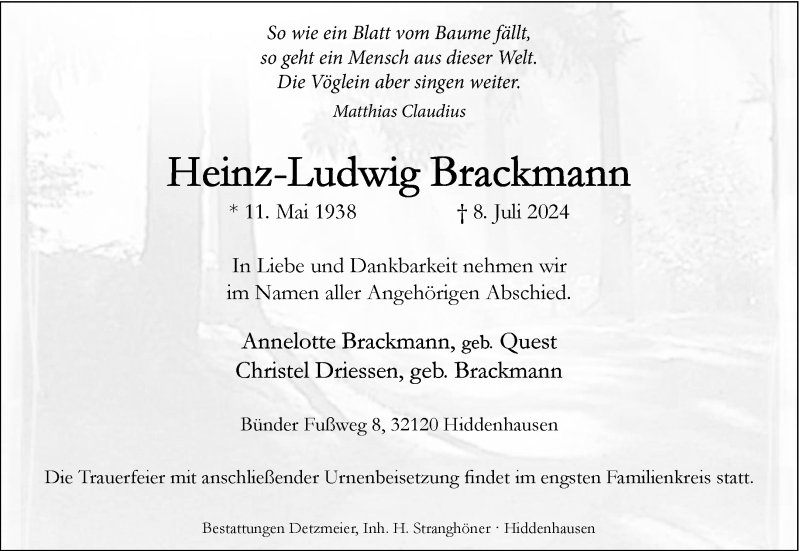 So wie ein Blatt vom Baume fällt,
so geht ein Mensch aus dieser Welt.
Die Vöglein aber singen weiter.
Matthias Claudius

Heinz-Ludwig Brackmann

* 11. Mai 1938 † 8. Juli 2024

In Liebe und Dankbarkeit nehmen wir
im Namen aller Angehörigen Abschied.

Annelotte Brackmann, geb. Quest
Christel Driessen, geb. Brackmann

Bünder Fußweg 8, 32120 Hiddenhausen

Die Trauerfeier mit anschließender Urnenbeisetzung findet im engsten Familienkreis statt.

Bestattungen Detzmeier, Inh. H. Stranghöner · Hiddenhausen